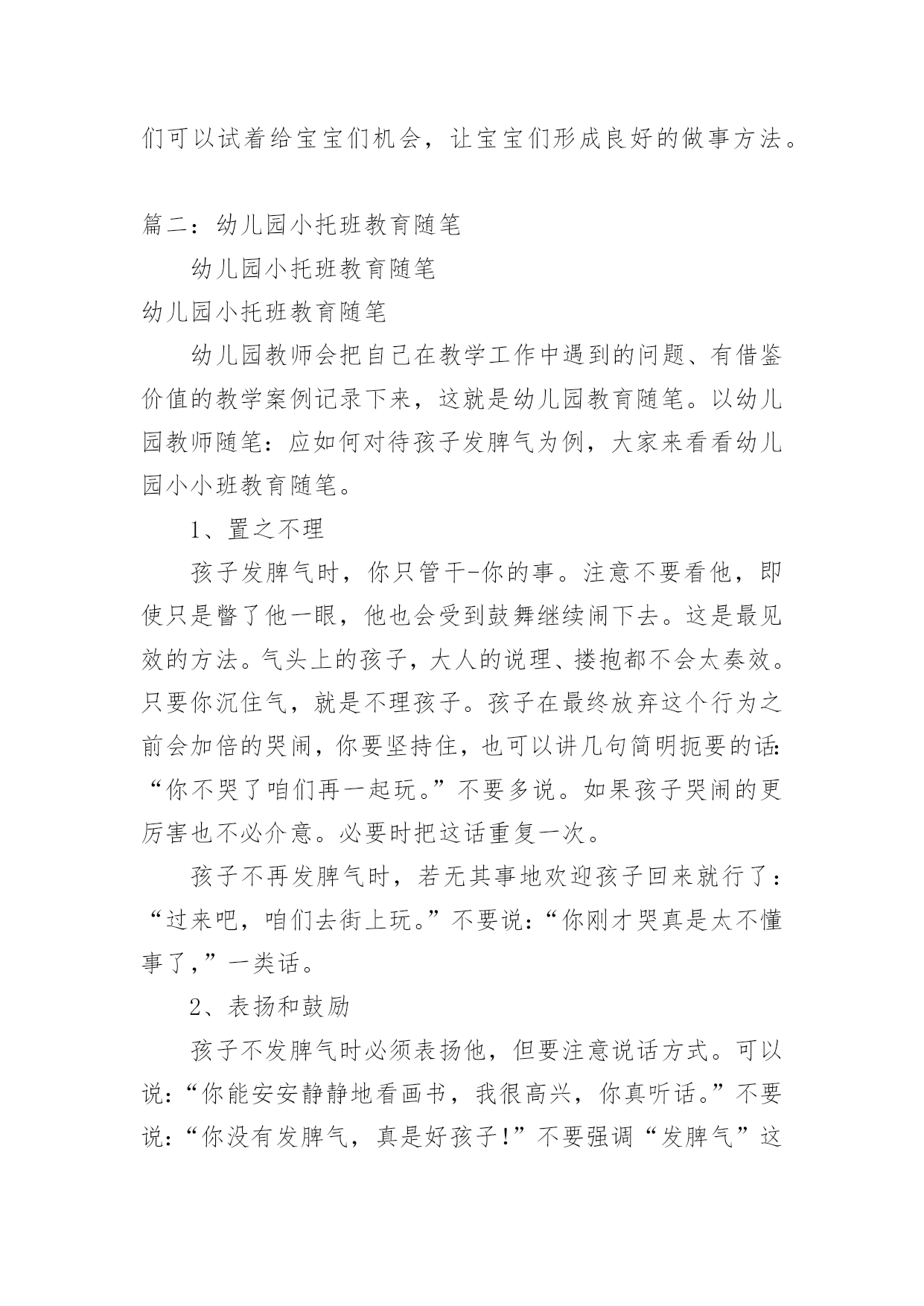 们可以试着给宝宝们机会，让宝宝们形成良好的做事方法。

篇二：幼儿园小托班教育随笔

幼儿园小托班教育随笔

幼儿园小托班教育随笔

幼儿园教师会把自己在教学工作中遇到的问题、有借鉴价值的教学案例记录下来，这就是幼儿园教育随笔。以幼儿园教师随笔：应如何对待孩子发脾气为例，大家来看看幼儿园小小班教育随笔。

1、置之不理

孩子发脾气时，你只管干-你的事。注意不要看他，即使只是瞥了他一眼，他也会受到鼓舞继续闹下去。这是最见效的方法。气头上的孩子，大人的说理、搂抱都不会太奏效。只要你沉住气，就是不理孩子。孩子在最终放弃这个行为之前会加倍的哭闹，你要坚持住，也可以讲几句简明扼要的话：“你不哭了咱们再一起玩。”不要多说。如果孩子哭闹的更厉害也不必介意。必要时把这话重复一次。

孩子不再发脾气时，若无其事地欢迎孩子回来就行了：“过来吧，咱们去街上玩。”不要说：“你刚才哭真是太不懂事了，”一类话。

2、表扬和鼓励

孩子不发脾气时必须表扬他，但要注意说话方式。可以说：“你能安安静静地看画书，我很高兴，你真听话。”不要说：“你没有发脾气，真是好孩子！”不要强调“发脾气”这